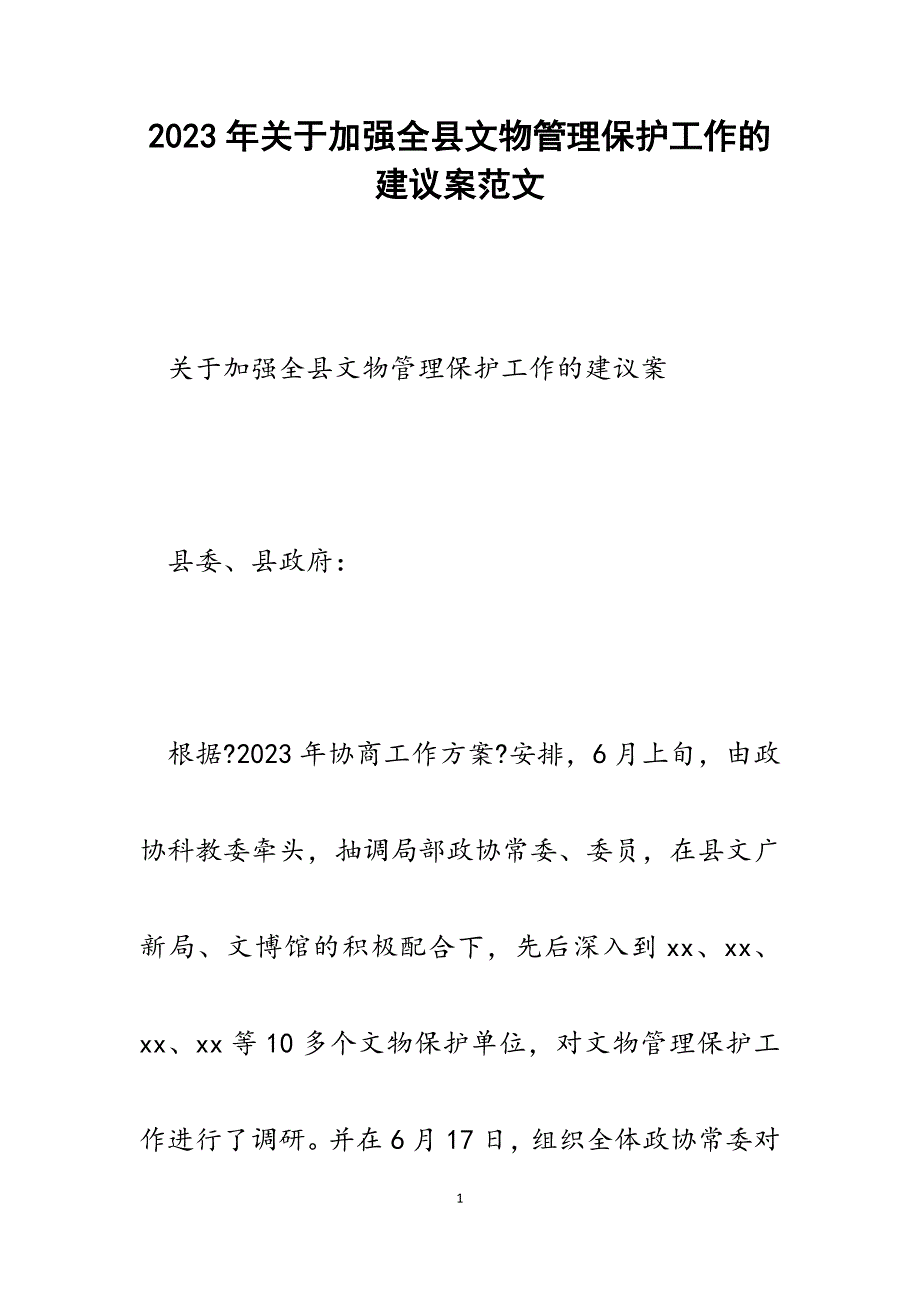 2023年关于加强全县文物管理保护工作的建议案范文

关于加强全县文物管理保护工作的建议案

县委、县政府：

根据?2023年协商工作方案?安排，6月上旬，由政协科教委牵头，抽调局部政协常委、委员，在县文广新局、文博馆的积极配合下，先后深入到xx、xx、xx、xx等10多个文物保护单位，对文物管理保护工作进行了调研。并在6月17日，组织全体政协常委对

1